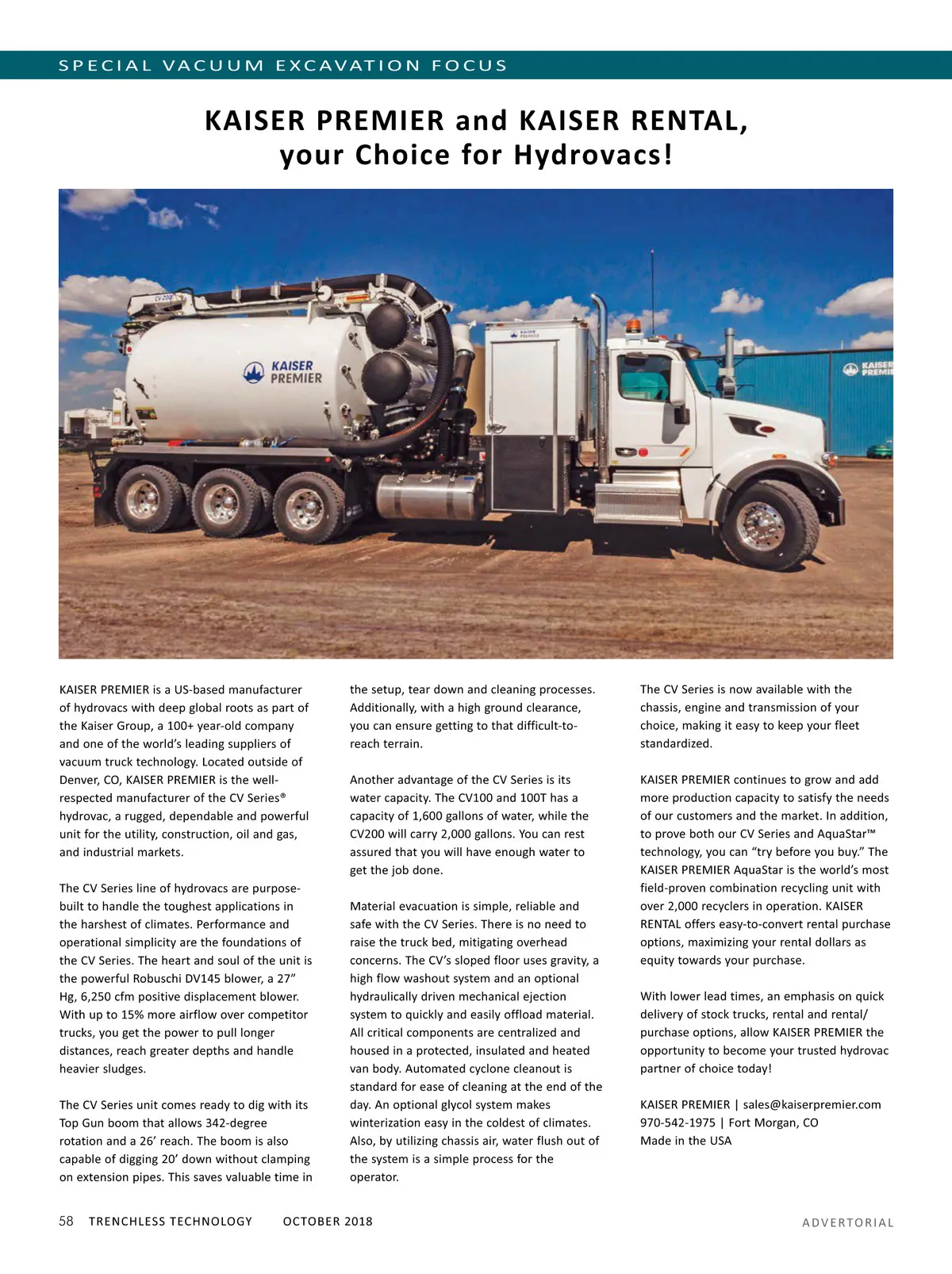 SPECIAL VACUUM EXCAVATION FOCUS

KAISER PREMIER and KAISER RENTAL, your Choice for Hydrovacs!

CV-200

KAISER PREMIER

KAISER PREMIER

KAISER PREMI

KAISER PREMIER is a US-based manufacturer of hydrovacs with deep global roots as part of the Kaiser Group, a 100+ year-old company and one of the world's leading suppliers of vacuum truck technology. Located outside of Denver, CO, KAISER PREMIER is the well-respected manufacturer of the CV Series® hydrovac, a rugged, dependable and powerful unit for the utility, construction, oil and gas, and industrial markets.

The CV Series line of hydrovacs are purpose-built to handle the toughest applications in the harshest of climates. Performance and operational simplicity are the foundations of the CV Series. The heart and soul of the unit is the powerful Robuschi DV145 blower, a 27" Hg, 6,250 cfm positive displacement blower. With up to 15% more airflow over competitor trucks, you get the power to pull longer distances, reach greater depths and handle heavier sludges.

The CV Series unit comes ready to dig with its Top Gun boom that allows 342-degree rotation and a 26' reach. The boom is also capable of digging 20' down without clamping on extension pipes. This saves valuable time in the setup, tear down and cleaning processes. Additionally, with a high ground clearance, you can ensure getting to that difficult-to-reach terrain.

Another advantage of the CV Series is its water capacity. The CV100 and 100T has a capacity of 1,600 gallons of water, while the CV200 will carry 2,000 gallons. You can rest assured that you will have enough water to get the job done.

Material evacuation is simple, reliable and safe with the CV Series. There is no need to raise the truck bed, mitigating overhead concerns. The CV's sloped floor uses gravity, a high flow washout system and an optional hydraulically driven mechanical ejection system to quickly and easily offload material. All critical components are centralized and housed in a protected, insulated and heated van body. Automated cyclone cleanout is standard for ease of cleaning at the end of the day. An optional glycol system makes winterization easy in the coldest of climates. Also, by utilizing chassis air, water flush out of the system is a simple process for the operator.

The CV Series is now available with the chassis, engine and transmission of your choice, making it easy to keep your fleet standardized.

KAISER PREMIER continues to grow and add more production capacity to satisfy the needs of our customers and the market. In addition, to prove both our CV Series and AquaStar™ technology, you can "try before you buy." The KAISER PREMIER AquaStar is the world's most field-proven combination recycling unit with over 2,000 recyclers in operation. KAISER RENTAL offers easy-to-convert rental purchase options, maximizing your rental dollars as equity towards your purchase.

With lower lead times, an emphasis on quick delivery of stock trucks, rental and rental/purchase options, allow KAISER PREMIER the opportunity to become your trusted hydrovac partner of choice today!

KAISER PREMIER | sales@kaiserpremier.com
970-542-1975 | Fort Morgan, CO
Made in the USA

58 TRENCHLESS TECHNOLOGY OCTOBER 2018 ADVERTORIAL